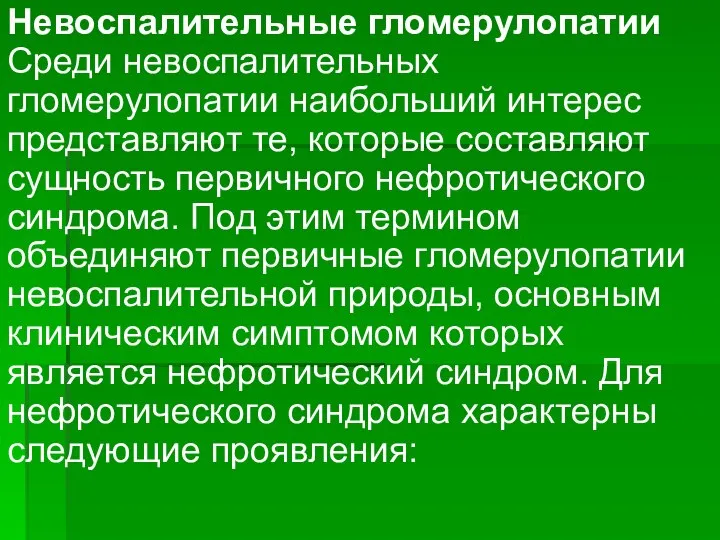 Невоспалительные гломерулопатии
Среди невоспалительных гломерулопатии наибольший интерес представляют те, которые составляют сущность первичного нефротического синдрома. Под этим термином объединяют первичные гломерулопатии невоспалительной природы, основным клиническим симптомом которых является нефротический синдром. Для нефротического синдрома характерны следующие проявления: